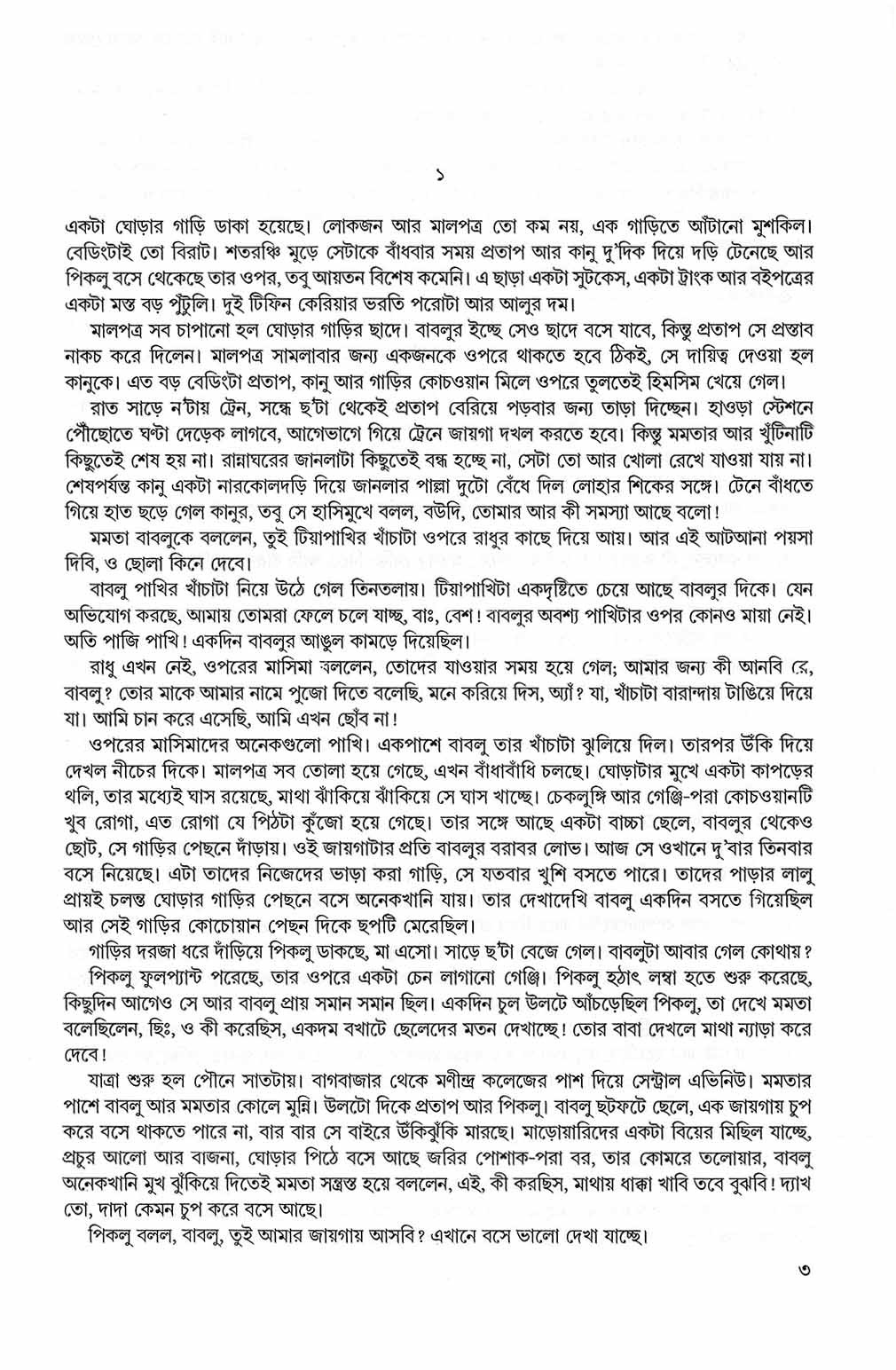 ১

একটা ঘোড়ার গাড়ি ডাকা হয়েছে। লোকজন আর মালপত্র তো কম নয়, এক গাড়িতে আঁটানো মুশকিল। বেডিংটাই তো বিরাট। শতরঞ্চি মুড়ে সেটাকে বাঁধবার সময় প্রতাপ আর কানু দু'দিক দিয়ে দড়ি টেনেছে আর পিকলু বসে থেকেছে তার ওপর, তবু আয়তন বিশেষ কমেনি। এ ছাড়া একটা সুটকেস, একটা ট্রাংক আর বইপত্রের একটা মস্ত বড় পুঁটুলি। দুই টিফিন কেরিয়ার ভরতি পরোটা আর আলুর দম।

মালপত্র সব চাপানো হল ঘোড়ার গাড়ির ছাদে। বাবলুর ইচ্ছে সেও ছাদে বসে যাবে, কিন্তু প্রতাপ সে প্রস্তাব নাকচ করে দিলেন। মালপত্র সামলাবার জন্য একজনকে ওপরে থাকতে হবে ঠিকই, সে দায়িত্ব দেওয়া হল কানুকে। এত বড় বেডিংটা প্রতাপ, কানু আর গাড়ির কোচওয়ান মিলে ওপরে তুলতেই হিমসিম খেয়ে গেল।

রাত সাড়ে ন'টায় ট্রেন, সন্ধে ছ'টা থেকেই প্রতাপ বেরিয়ে পড়বার জন্য তাড়া দিচ্ছেন। হাওড়া স্টেশনে পৌঁছোতে ঘণ্টা দেড়েক লাগবে, আগেভাগে গিয়ে ট্রেনে জায়গা দখল করতে হবে। কিন্তু মমতার আর খুঁটিনাটি কিছুতেই শেষ হয় না। রান্নাঘরের জানলাটা কিছুতেই বন্ধ হচ্ছে না, সেটা তো আর খোলা রেখে যাওয়া যায় না। শেষপর্যন্ত কানু একটা নারকোলদড়ি দিয়ে জানলার পাল্লা দুটো বেঁধে দিল লোহার শিকের সঙ্গে। টেনে বাঁধতে গিয়ে হাত ছড়ে গেল কানুর, তবু সে হাসিমুখে বলল, বউদি, তোমার আর কী সমস্যা আছে বলো!

মমতা বাবলুকে বললেন, তুই টিয়াপাখির খাঁচাটা ওপরে রাধুর কাছে দিয়ে আয়। আর এই আটআনা পয়সা দিবি, ও ছোলা কিনে দেবে।

বাবলু পাখির খাঁচাটা নিয়ে উঠে গেল তিনতলায়। টিয়াপাখিটা একদৃষ্টিতে চেয়ে আছে বাবলুর দিকে। যেন অভিযোগ করছে, আমায় তোমরা ফেলে চলে যাচ্ছ, বাঃ, বেশ! বাবলুর অবশ্য পাখিটার ওপর কোনও মায়া নেই। অতি পাজি পাখি! একদিন বাবলুর আঙুল কামড়ে দিয়েছিল।

রাধু এখন নেই, ওপরের মাসিমা বললেন, তোদের যাওয়ার সময় হয়ে গেল; আমার জন্য কী আনবি রে, বাবলু? তোর মাকে আমার নামে পুজো দিতে বলেছি, মনে করিয়ে দিস, অ্যাঁ? যা, খাঁচাটা বারান্দায় টাঙিয়ে দিয়ে যা। আমি চান করে এসেছি, আমি এখন ছোঁব না!

ওপরের মাসিমাদের অনেকগুলো পাখি। একপাশে বাবলু তার খাঁচাটা ঝুলিয়ে দিল। তারপর উঁকি দিয়ে দেখল নীচের দিকে। মালপত্র সব তোলা হয়ে গেছে, এখন বাঁধাবাঁধি চলছে। ঘোড়াটার মুখে একটা কাপড়ের থলি, তার মধ্যেই ঘাস রয়েছে, মাথা ঝাঁকিয়ে ঝাঁকিয়ে সে ঘাস খাচ্ছে। চেকলুঙ্গি আর গেঞ্জি-পরা কোচওয়ানটি খুব রোগা, এত রোগা যে পিঠটা কুঁজো হয়ে গেছে। তার সঙ্গে আছে একটা বাচ্চা ছেলে, বাবলুর থেকেও ছোট, সে গাড়ির পেছনে দাঁড়ায়। ওই জায়গাটার প্রতি বাবলুর বরাবর লোভ। আজ সে ওখানে দু'বার তিনবার বসে নিয়েছে। এটা তাদের নিজেদের ভাড়া করা গাড়ি, সে যতবার খুশি বসতে পারে। তাদের পাড়ার লালু প্রায়ই চলন্ত ঘোড়ার গাড়ির পেছনে বসে অনেকখানি যায়। তার দেখাদেখি বাবলু একদিন বসতে গিয়েছিল আর সেই গাড়ির কোচোয়ান পেছন দিকে ছপটি মেরেছিল।

গাড়ির দরজা ধরে দাঁড়িয়ে পিকলু ডাকছে, মা এসো। সাড়ে ছ'টা বেজে গেল। বাবলুটা আবার গেল কোথায়?

পিকলু ফুলপ্যান্ট পরেছে, তার ওপরে একটা চেন লাগানো গেঞ্জি। পিকলু হঠাৎ লম্বা হতে শুরু করেছে, কিছুদিন আগেও সে আর বাবলু প্রায় সমান সমান ছিল। একদিন চুল উলটে আঁচড়েছিল পিকলু, তা দেখে মমতা বলেছিলেন, ছিঃ, ও কী করেছিস, একদম বখাটে ছেলেদের মতন দেখাচ্ছে! তোর বাবা দেখলে মাথা ন্যাড়া করে দেবে!

যাত্রা শুরু হল পৌনে সাতটায়। বাগবাজার থেকে মণীন্দ্র কলেজের পাশ দিয়ে সেন্ট্রাল এভিনিউ। মমতার পাশে বাবলু আর মমতার কোলে মুন্নি। উলটো দিকে প্রতাপ আর পিকলু। বাবলু ছটফটে ছেলে, এক জায়গায় চুপ করে বসে থাকতে পারে না, বার বার সে বাইরে উঁকিঝুঁকি মারছে। মাড়োয়ারিদের একটা বিয়ের মিছিল যাচ্ছে, প্রচুর আলো আর বাজনা, ঘোড়ার পিঠে বসে আছে জরির পোশাক-পরা বর, তার কোমরে তলোয়ার, বাবলু অনেকখানি মুখ ঝুঁকিয়ে দিতেই মমতা সন্ত্রস্ত হয়ে বললেন, এই, কী করছিস, মাথায় ধাক্কা খাবি তবে বুঝবি! দ্যাখ তো, দাদা কেমন চুপ করে বসে আছে।

পিকলু বলল, বাবলু, তুই আমার জায়গায় আসবি? এখানে বসে ভালো দেখা যাচ্ছে।

৩